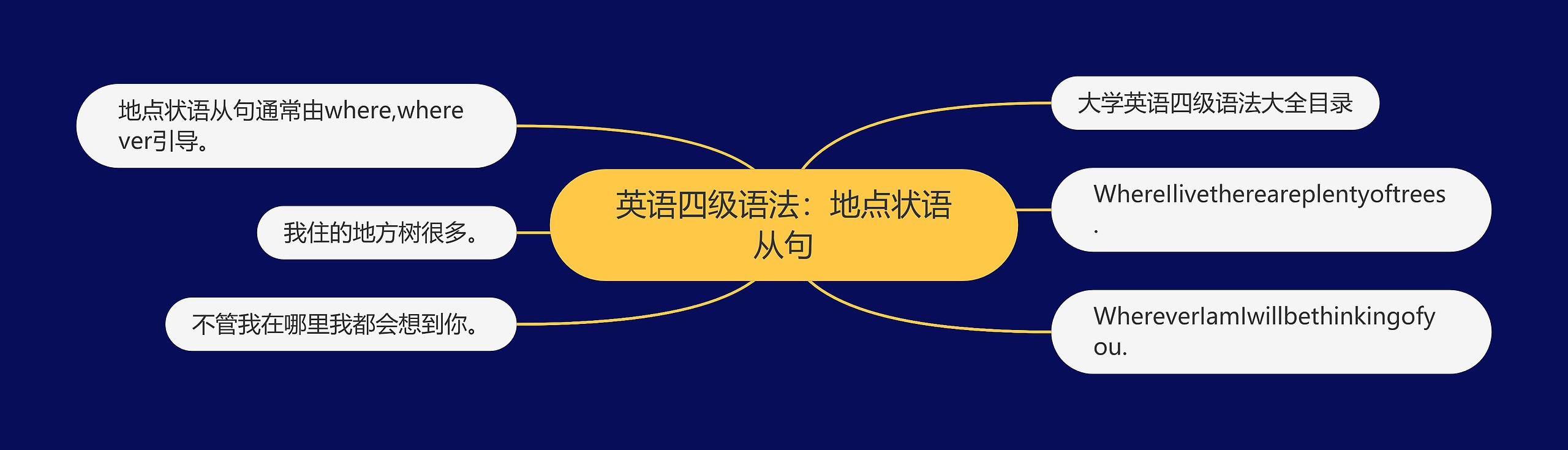 英语四级语法：地点状语从句

大学英语四级语法大全目录

WhereIlivethereareplentyoftrees.

WhereverIamIwillbethinkingofyou.

地点状语从句通常由where,wherever引导。

我住的地方树很多。

不管我在哪里我都会想到你。